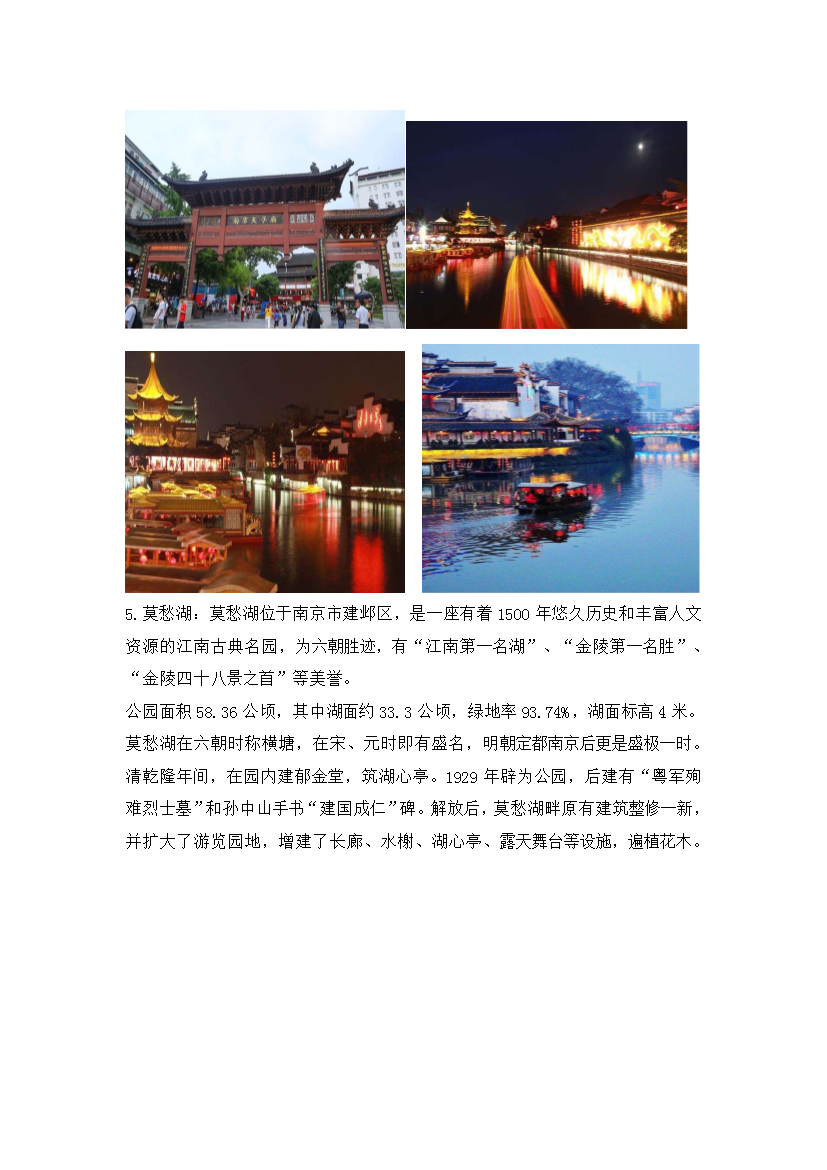 5.莫愁湖：莫愁湖位于南京市建邺区，是一座有着 1500 年悠久历史和丰富人文资源的江南古典名园，为六朝胜迹，有“江南第一名湖”、“金陵第一名胜”、“金陵四十八景之首”等美誉。

公园面积 58.36 公顷，其中湖面约 33.3 公顷，绿地率 93.74%，湖面标高 4 米。莫愁湖在六朝时称横塘，在宋、元时即有盛名，明朝定都南京后更是盛极一时。清乾隆年间，在园内建郁金堂，筑湖心亭。1929 年辟为公园，后建有“粤军殉难烈士墓”和孙中山手书“建国成仁”碑。解放后，莫愁湖畔原有建筑整修一新，并扩大了游览园地，增建了长廊、水榭、湖心亭、露天舞台等设施，遍植花木。